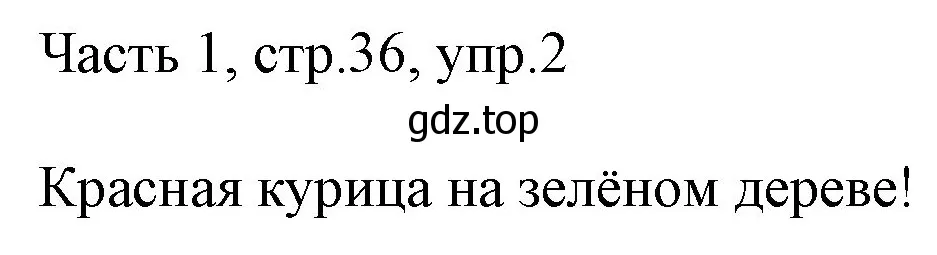 Часть 1, стр.36, упр.2

gdz.top

Красная курица на зелёном дереве!